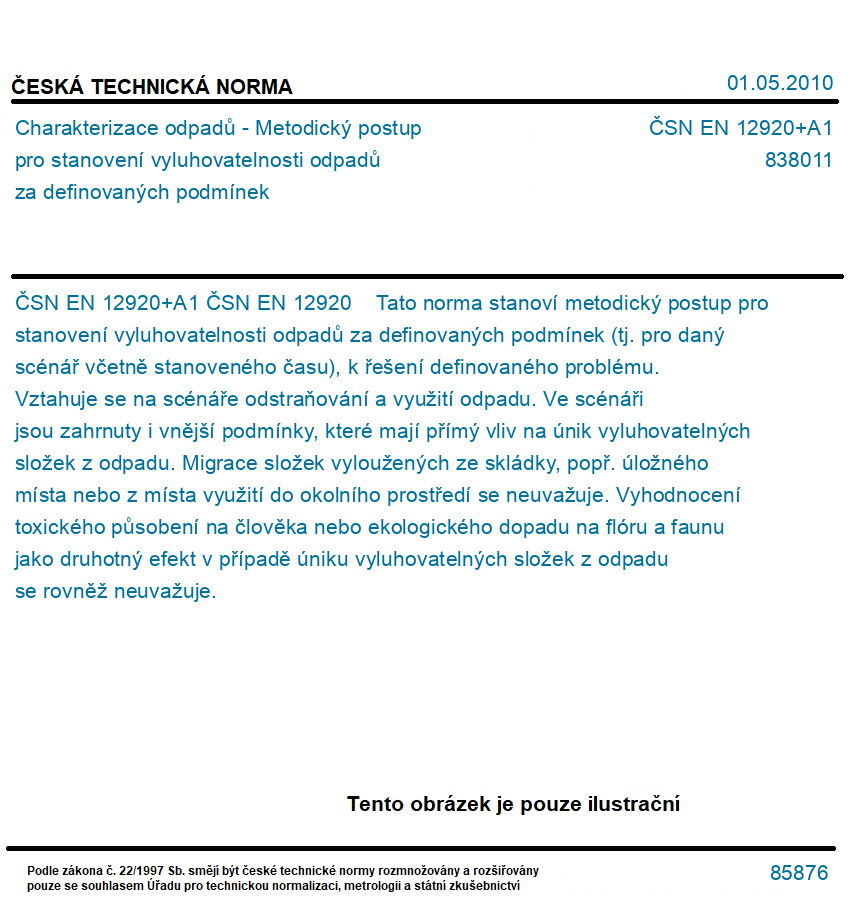 ČESKÁ TECHNICKÁ NORMA

01.05.2010

Charakterizace odpadů - Metodický postup pro stanovení vyluhovatelnosti odpadů za definovaných podmínek

ČSN EN 12920+A1
838011

ČSN EN 12920+A1 ČSN EN 12920 Tato norma stanoví metodický postup pro stanovení vyluhovatelnosti odpadů za definovaných podmínek (tj. pro daný scénář včetně stanoveného času), k řešení definovaného problému. Vztahuje se na scénáře odstraňování a využití odpadu. Ve scénáři jsou zahrnuty i vnější podmínky, které mají přímý vliv na únik vyluhovatelných složek z odpadu. Migrace složek vyloužených ze skládky, popř. úložného místa nebo z místa využití do okolního prostředí se neuvažuje. Vyhodnocení toxického působení na člověka nebo ekologického dopadu na flóru a faunu jako druhotný efekt v případě úniku vyluhovatelných složek z odpadu se rovněž neuvažuje.

Tento obrázek je pouze ilustrační

Podle zákona č. 22/1997 Sb. smějí být české technické normy rozmnožovány a rozšiřovány pouze se souhlasem Úřadu pro technickou normalizaci, metrologii a státní zkušebnictví

85876